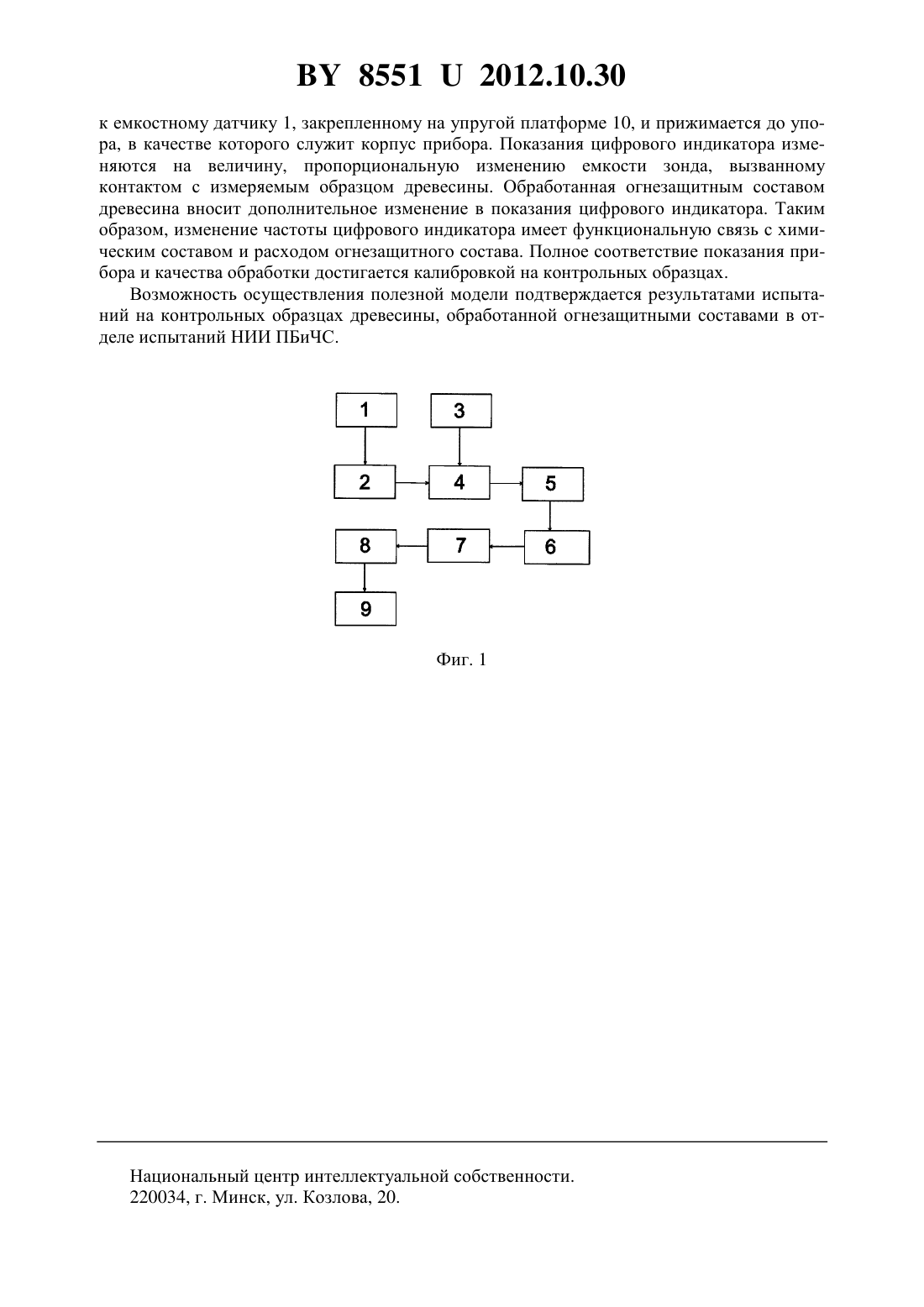 BY 8551 U 2012.10.30

к емкостному датчику 1, закрепленному на упругой платформе 10, и прижимается до упора, в качестве которого служит корпус прибора. Показания цифрового индикатора изменяются на величину, пропорциональную изменению емкости зонда, вызванному контактом с измеряемым образцом древесины. Обработанная огнезащитным составом древесина вносит дополнительное изменение в показания цифрового индикатора. Таким образом, изменение частоты цифрового индикатора имеет функциональную связь с химическим составом и расходом огнезащитного состава. Полное соответствие показания прибора и качества обработки достигается калибровкой на контрольных образцах.

Возможность осуществления полезной модели подтверждается результатами испытаний на контрольных образцах древесины, обработанной огнезащитными составами в отделе испытаний НИИ ПБиЧС.

1
3
2
4
5
8
7
6
9

Фиг. 1

Национальный центр интеллектуальной собственности.
220034, г. Минск, ул. Козлова, 20.